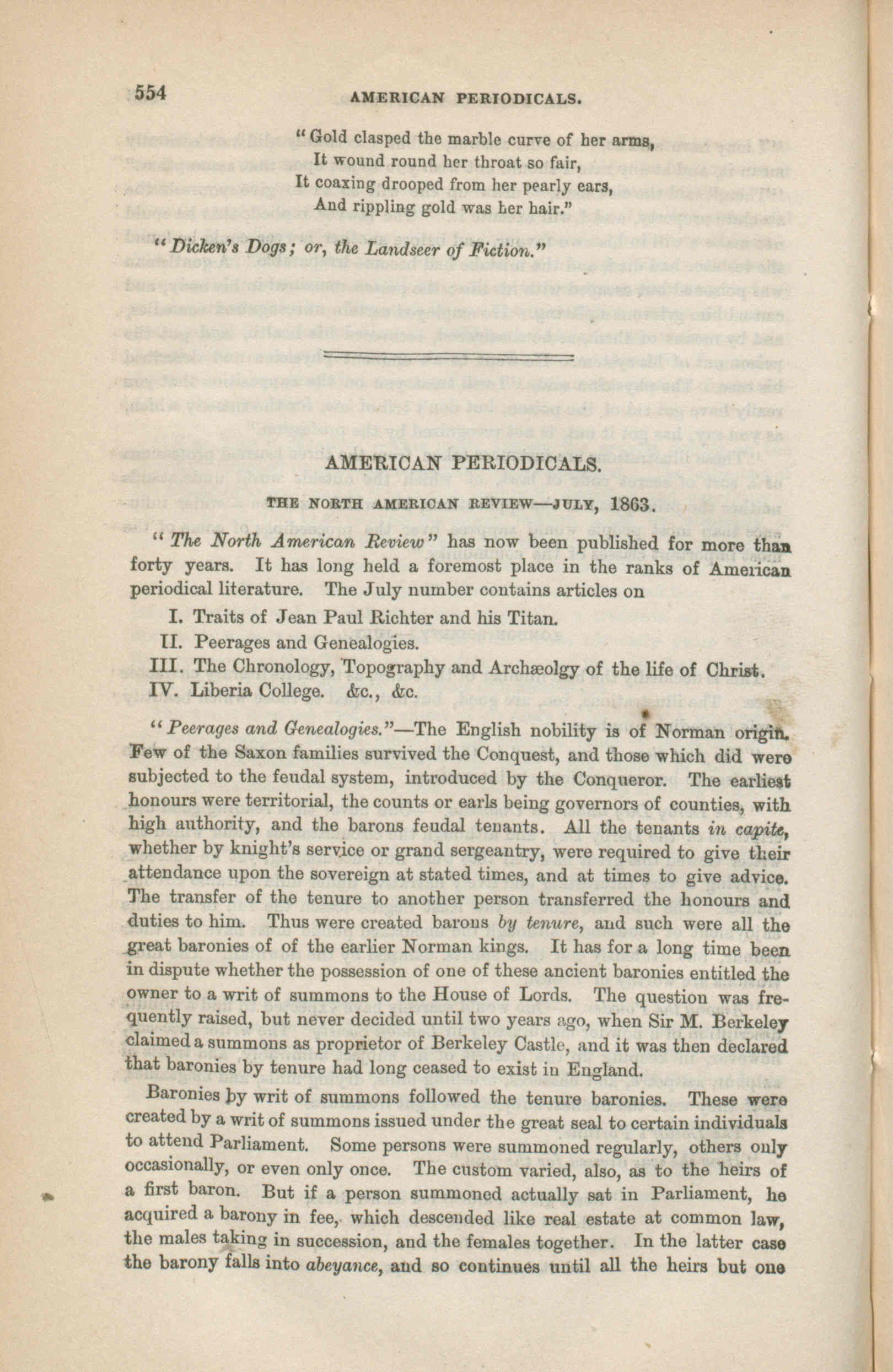 554 AMERICAN PERIODICALS.

"Gold clasped the marble curve of her arms,
It wound round her throat so fair,
It coaxing drooped from her pearly ears,
And rippling gold was her hair."

"Dicken's Dogs; or, the Landseer of Fiction."

AMERICAN PERIODICALS.

THE NORTH AMERICAN REVIEW—JULY, 1863.

"The North American Review" has now been published for more than forty years. It has long held a foremost place in the ranks of American periodical literature. The July number contains articles on

I. Traits of Jean Paul Richter and his Titan.
II. Peerages and Genealogies.
III. The Chronology, Topography and Archæolgy of the life of Christ.
IV. Liberia College. &c., &c.

"Peerages and Genealogies."—The English nobility is of Norman origin. Few of the Saxon families survived the Conquest, and those which did were subjected to the feudal system, introduced by the Conqueror. The earliest honours were territorial, the counts or earls being governors of counties, with high authority, and the barons feudal tenants. All the tenants in capite, whether by knight's service or grand sergeantry, were required to give their attendance upon the sovereign at stated times, and at times to give advice. The transfer of the tenure to another person transferred the honours and duties to him. Thus were created barons by tenure, and such were all the great baronies of of the earlier Norman kings. It has for a long time been in dispute whether the possession of one of these ancient baronies entitled the owner to a writ of summons to the House of Lords. The question was frequently raised, but never decided until two years ago, when Sir M. Berkeley claimed a summons as proprietor of Berkeley Castle, and it was then declared that baronies by tenure had long ceased to exist in England.

Baronies by writ of summons followed the tenure baronies. These were created by a writ of summons issued under the great seal to certain individuals to attend Parliament. Some persons were summoned regularly, others only occasionally, or even only once. The custom varied, also, as to the heirs of a first baron. But if a person summoned actually sat in Parliament, he acquired a barony in fee, which descended like real estate at common law, the males taking in succession, and the females together. In the latter case the barony falls into abeyance, and so continues until all the heirs but one